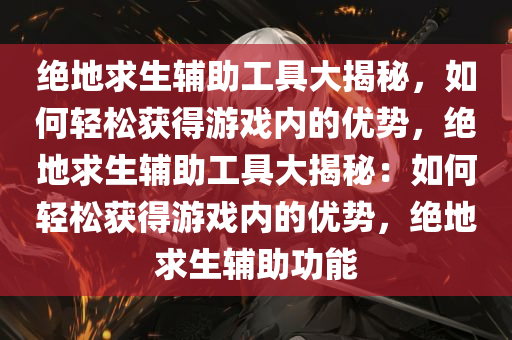 绝地求生辅助工具大揭秘，如何轻松获得游戏内的优势，绝地求生辅助工具大揭秘：如何轻松获得游戏内的优势，绝地求生辅助功能